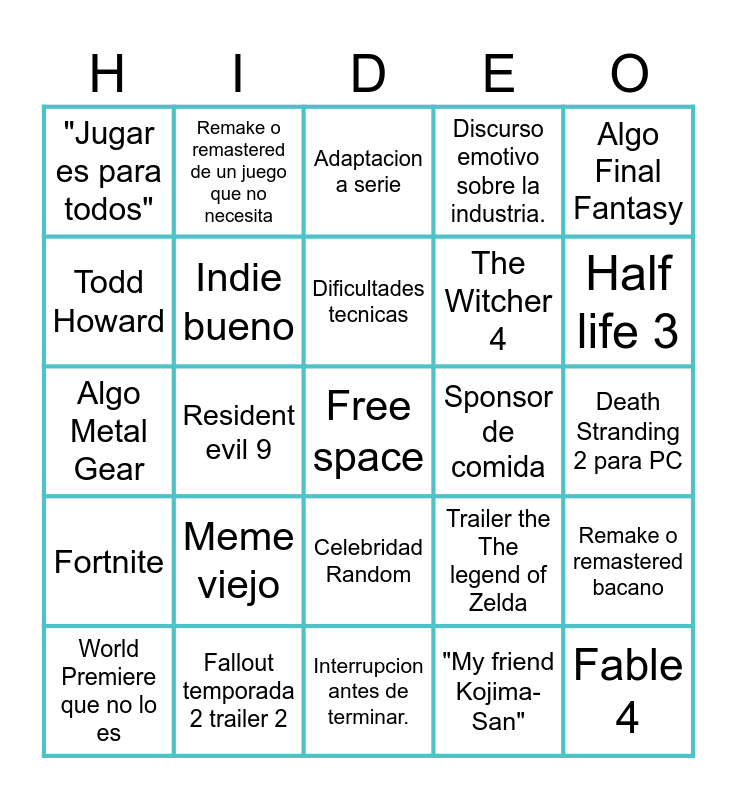 | H | I | D | E | O |
|---|---|---|---|---|
| "Jugar es para todos" | Remake o remastered de un juego que no necesita | Adaptacion a serie | Discurso emotivo sobre la industria. | Algo Final Fantasy |
| Todd Howard | Indie bueno | Dificultades tecnicas | The Witcher 4 | Half life 3 |
| Algo Metal Gear | Resident evil 9 | Free space | Sponsor de comida | Death Stranding 2 para PC |
| Fortnite | Meme viejo | Celebridad Random | Trailer the The legend of Zelda | Remake o remastered bacano |
| World Premiere que no lo es | Fallout temporada 2 trailer 2 | Interrupcion antes de terminar. | "My friend Kojima-San" | Fable 4 |